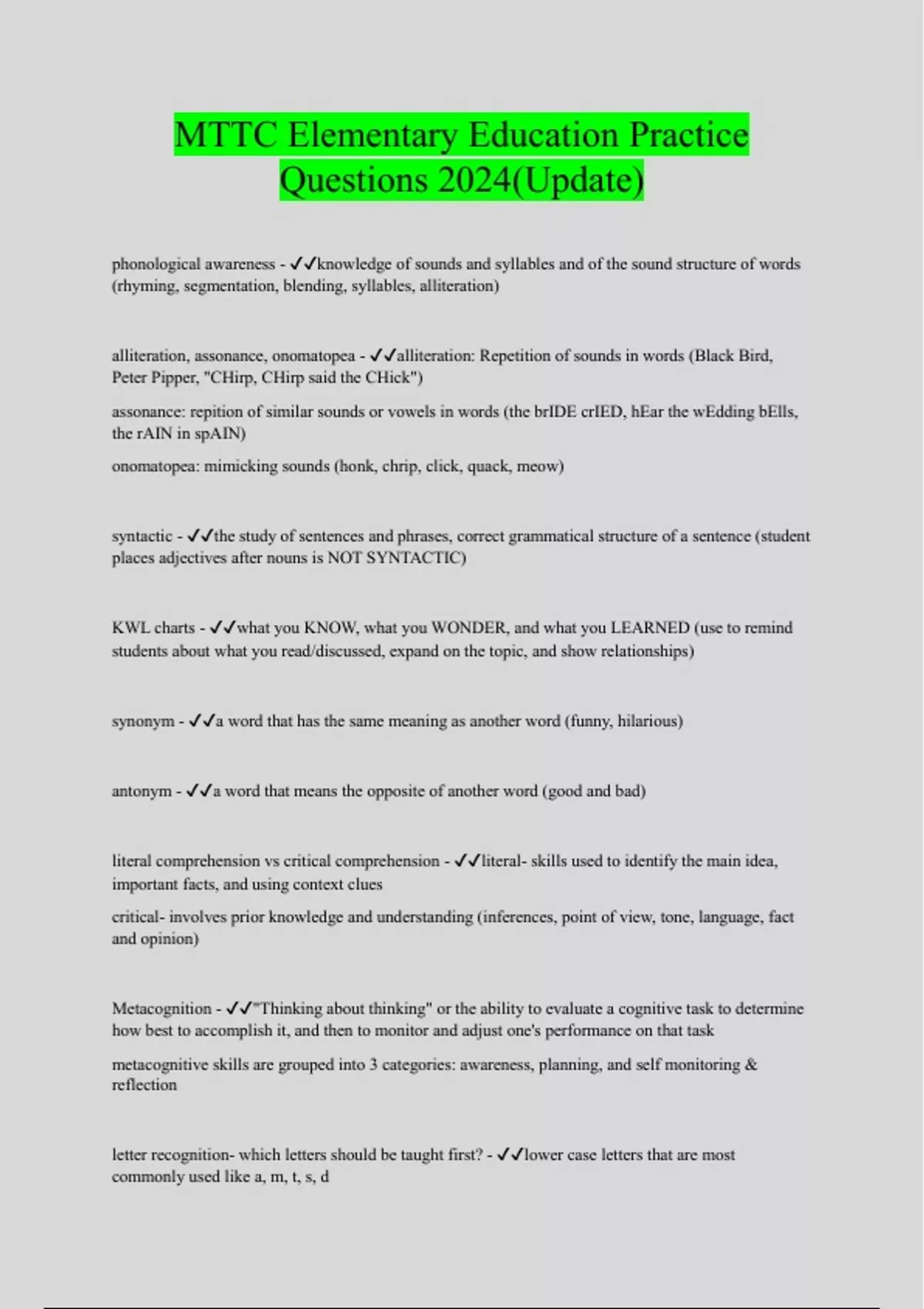 MTTC Elementary Education Practice Questions 2024(Update)

phonological awareness - ✓✓knowledge of sounds and syllables and of the sound structure of words (rhyming, segmentation, blending, syllables, alliteration)

alliteration, assonance, onomatopea - ✓✓alliteration: Repetition of sounds in words (Black Bird, Peter Pipper, "CHirp, CHirp said the CHick")

assonance: repition of similar sounds or vowels in words (the brIDE crIED, hEar the wEdding bElls, the rAIN in spAIN)

onomatopea: mimicking sounds (honk, chrip, click, quack, meow)

syntactic - ✓✓the study of sentences and phrases, correct grammatical structure of a sentence (student places adjectives after nouns is NOT SYNTACTIC)

KWL charts - ✓✓what you KNOW, what you WONDER, and what you LEARNED (use to remind students about what you read/discussed, expand on the topic, and show relationships)

synonym - ✓✓a word that has the same meaning as another word (funny, hilarious)

antonym - ✓✓a word that means the opposite of another word (good and bad)

literal comprehension vs critical comprehension - ✓✓literal- skills used to identify the main idea, important facts, and using context clues

critical- involves prior knowledge and understanding (inferences, point of view, tone, language, fact and opinion)

Metacognition - ✓✓"Thinking about thinking" or the ability to evaluate a cognitive task to determine how best to accomplish it, and then to monitor and adjust one's performance on that task

metacognitive skills are grouped into 3 categories: awareness, planning, and self monitoring & reflection

letter recognition- which letters should be taught first? - ✓✓lower case letters that are most commonly used like a, m, t, s, d